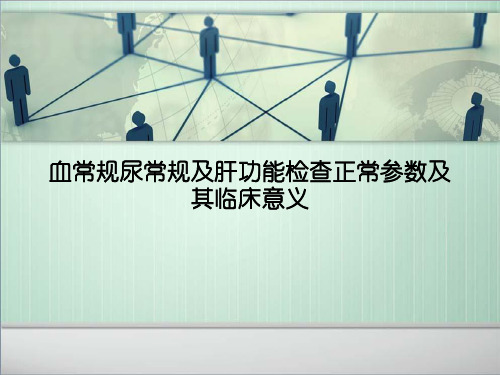 血常规尿常规及肝功能检查正常参数及其临床意义